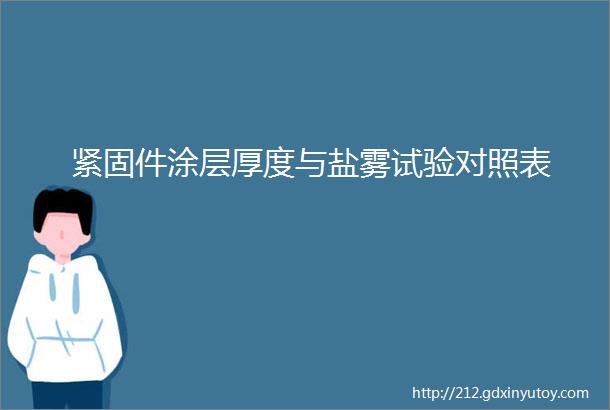 紧固件涂层厚度与盐雾试验对照表

http://212.gdxinyutoy.com